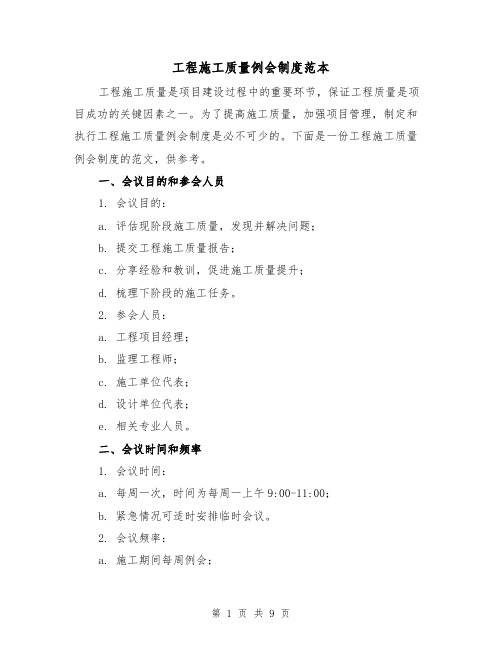 工程施工质量例会制度范本

工程施工质量是项目建设过程中的重要环节，保证工程质量是项目成功的关键因素之一。为了提高施工质量，加强项目管理，制定和执行工程施工质量例会制度是必不可少的。下面是一份工程施工质量例会制度的范文，供参考。

一、会议目的和参会人员

1. 会议目的：

a. 评估现阶段施工质量，发现并解决问题；

b. 提交工程施工质量报告；

c. 分享经验和教训，促进施工质量提升；

d. 梳理下阶段的施工任务。

2. 参会人员：

a. 工程项目经理；

b. 监理工程师；

c. 施工单位代表；

d. 设计单位代表；

e. 相关专业人员。

二、会议时间和频率

1. 会议时间：

a. 每周一次，时间为每周一上午 9:00-11:00；

b. 紧急情况可适时安排临时会议。

2. 会议频率：

a. 施工期间每周例会；

第 1 页 共 9 页